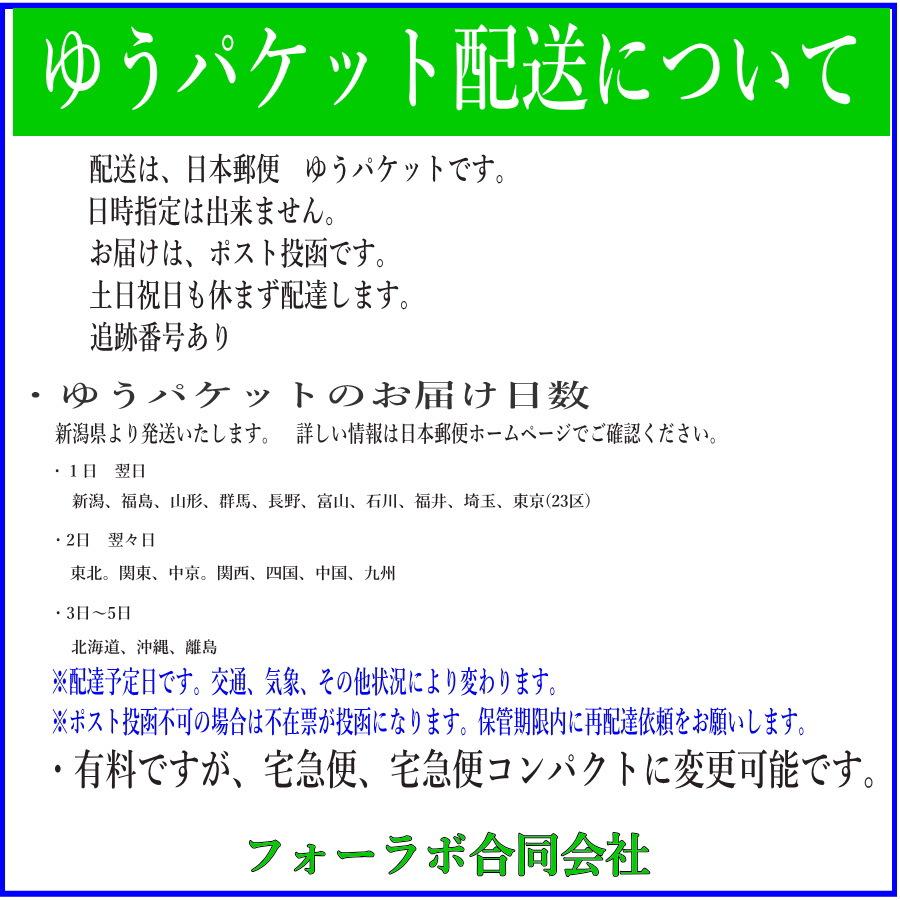 ゆうパケット配送について

配送は、日本郵便　ゆうパケットです。
日時指定は出来ません。
お届けは、ポスト投函です。
土日祝日も休まず配達します。
追跡番号あり

・ゆうパケットのお届け日数
新潟県より発送いたします。　詳しい情報は日本郵便ホームページでご確認ください。

・1日　翌日
新潟、福島、山形、群馬、長野、富山、石川、福井、埼玉、東京(23区)

・2日　翌々日
東北。関東、中京。関西、四国、中国、九州

・3日～5日
北海道、沖縄、離島

※配達予定日です。交通、気象、その他状況により変わります。
※ポスト投函不可の場合は不在票が投函になります。保管期限内に再配達依頼をお願いします。

・有料ですが、宅急便、宅急便コンパクトに変更可能です。

フォーラボ合同会社